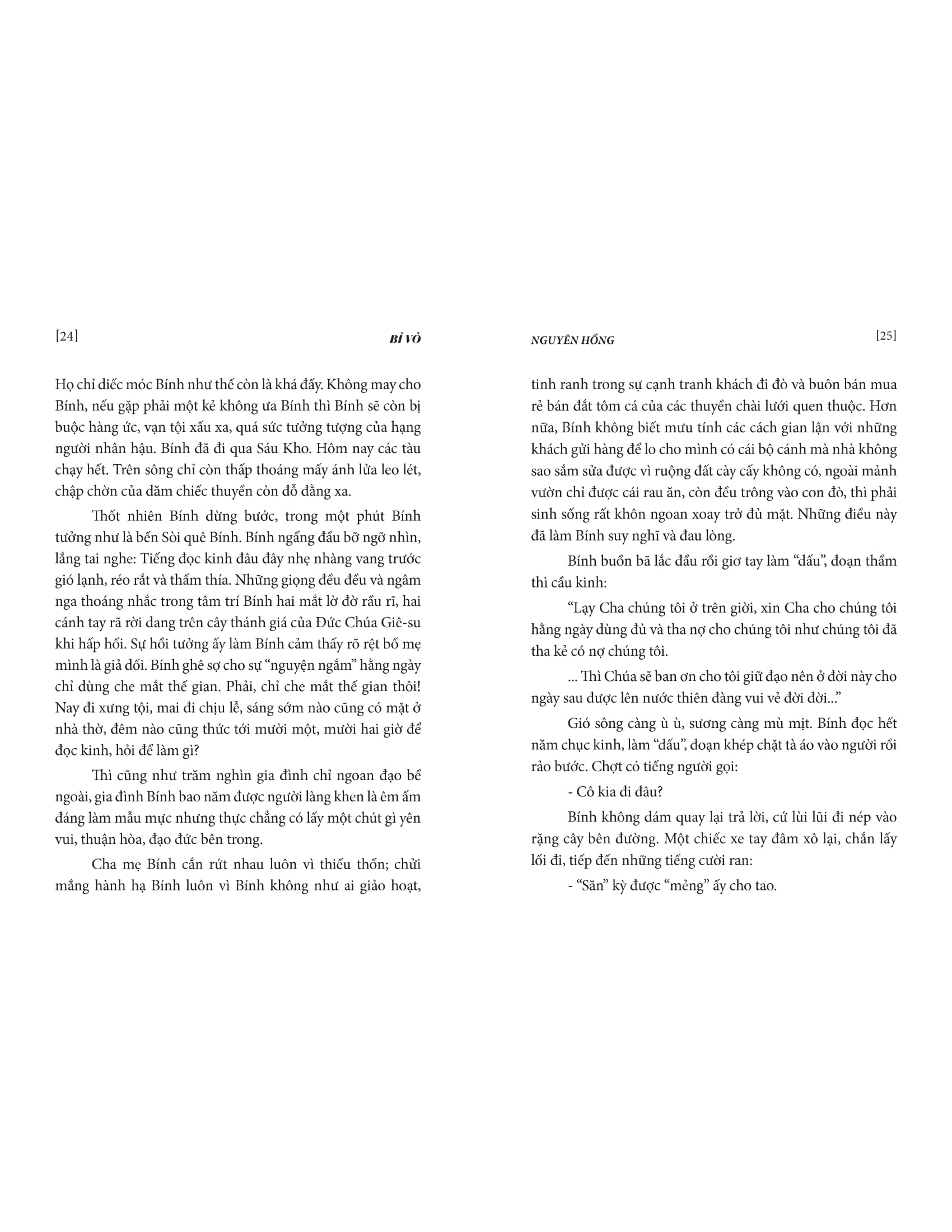 [24]

BỈ VỎ

Họ chỉ diếc móc Bính như thế còn là khá đấy. Không may cho Bính, nếu gặp phải một kẻ không ưa Bính thì Bính sẽ còn bị buộc hàng ức, vạn tội xấu xa, quá sức tưởng tượng của hạng người nhân hậu. Bính đã đi qua Sáu Kho. Hôm nay các tàu chạy hết. Trên sông chỉ còn thấp thoáng mấy ánh lửa leo lét, chập chờn của dăm chiếc thuyền còn đỗ đằng xa.

Thốt nhiên Bính dừng bước, trong một phút Bính tưởng như là bến Sòi quê Bính. Bính ngẩng đầu bỡ ngỡ nhìn, lắng tai nghe: Tiếng đọc kinh đâu đây nhẹ nhàng vang trước gió lạnh, réo rắt và thấm thía. Những giọng đều đều và ngâm nga thoáng nhắc trong tâm trí Bính hai mắt lờ đờ rầu rĩ, hai cánh tay rã rời dang trên cây thánh giá của Đức Chúa Giê-su khi hấp hối. Sự hồi tưởng ấy làm Bính cảm thấy rõ rệt bố mẹ mình là giả dối. Bính ghê sợ cho sự "nguyện ngắm" hằng ngày chỉ dùng che mắt thế gian. Phải, chỉ che mắt thế gian thôi! Nay đi xưng tội, mai đi chịu lễ, sáng sớm nào cũng có mặt ở nhà thờ, đêm nào cũng thức tới mười một, mười hai giờ để đọc kinh, hỏi để làm gì?

Thì cũng như trăm nghìn gia đình chỉ ngoan đạo bề ngoài, gia đình Bính bao năm được người làng khen là êm ấm đáng làm mẫu mực nhưng thực chẳng có lấy một chút gì yên vui, thuận hòa, đạo đức bên trong.

Cha mẹ Bính cắn rứt nhau luôn vì thiếu thốn; chửi mắng hành hạ Bính luôn vì Bính không như ai giảo hoạt,

NGUYÊN HỒNG

[25]

tinh ranh trong sự cạnh tranh khách đi đò và buôn bán mua rẻ bán đắt tôm cá của các thuyền chài lưới quen thuộc. Hơn nữa, Bính không biết mưu tính các cách gian lận với những khách gửi hàng để lo cho mình có cái bộ cánh mà nhà không sao sắm sửa được vì ruộng đất cày cấy không có, ngoài mảnh vườn chỉ được cái rau ăn, còn đều trông vào con đò, thì phải sinh sống rất khôn ngoan xoay trở đủ mặt. Những điều này đã làm Bính suy nghĩ và đau lòng.

Bính buồn bã lắc đầu rồi giơ tay làm "dấu", đoạn thầm thì cầu kinh:

"Lạy Cha chúng tôi ở trên giời, xin Cha cho chúng tôi hằng ngày dùng đủ và tha nợ cho chúng tôi như chúng tôi đã tha kẻ có nợ chúng tôi.

... Thì Chúa sẽ ban ơn cho tôi giữ đạo nên ở đời này cho ngày sau được lên nước thiên đàng vui vẻ đời đời..."

Gió sông càng ù ù, sương càng mù mịt. Bính đọc hết năm chục kinh, làm "dấu", đoạn khép chặt tà áo vào người rồi rảo bước. Chợt có tiếng người gọi:

- Cô kia đi đâu?

Bính không dám quay lại trả lời, cứ lùi lũi đi nép vào rặng cây bên đường. Một chiếc xe tay đâm xô lại, chắn lấy lối đi, tiếp đến những tiếng cười ran:

- "Săn" kỳ được "mẻng" ấy cho tao.